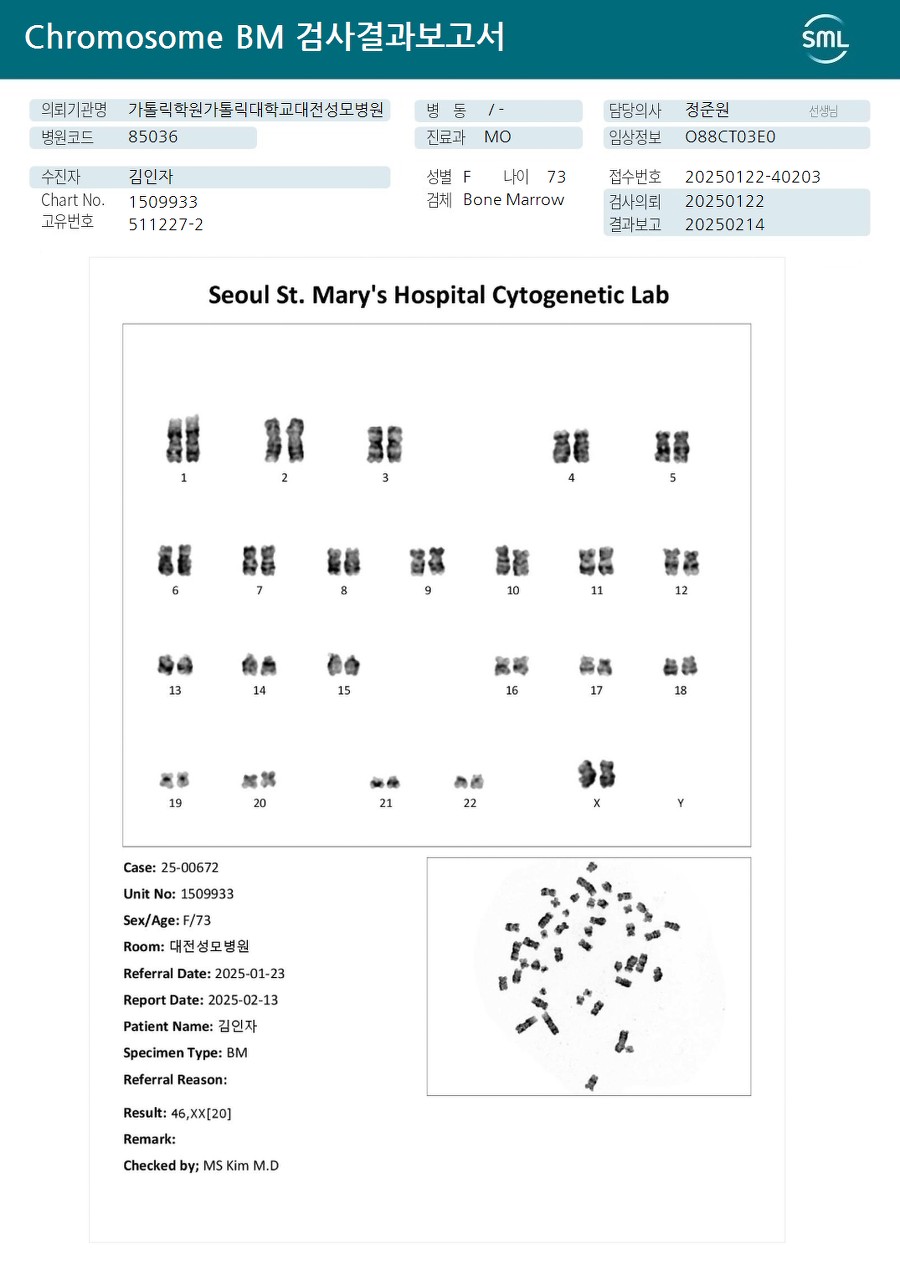 Chromosome BM 검사결과보고서

SML

의뢰기관명 가톨릭학원가톨릭대학교대전성모병원
병원코드 85036

병 동 / -
진료과 MO

담당의사 정준원 선생님
임상정보 O88CT03E0

수진자 김인자
Chart No. 1509933
고유번호 511227-2

성별 F 나이 73
검체 Bone Marrow

접수번호 20250122-40203
검사의뢰 20250122
결과보고 20250214

Seoul St. Mary's Hospital Cytogenetic Lab

1 2 3 4 5
6 7 8 9 10 11 12
13 14 15 16 17 18
19 20 21 22 X Y

Case: 25-00672
Unit No: 1509933
Sex/Age: F/73
Room: 대전성모병원
Referral Date: 2025-01-23
Report Date: 2025-02-13
Patient Name: 김인자
Specimen Type: BM
Referral Reason:

Result: 46,XX[20]
Remark:
Checked by; MS Kim M.D